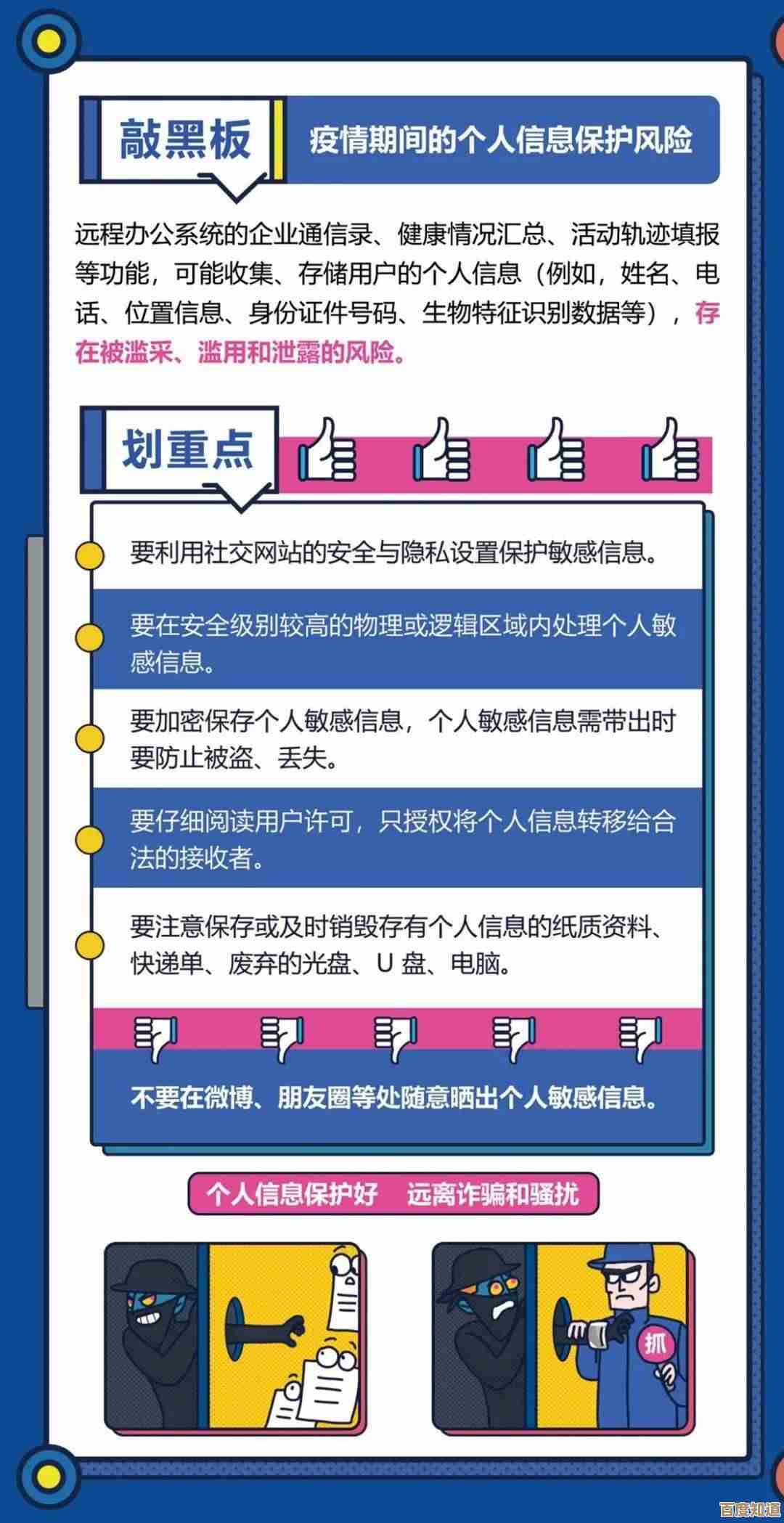 敲黑板

疫情期间的个人信息保护风险

远程办公系统的企业通信录、健康情况汇总、活动轨迹填报等功能，可能收集、存储用户的个人信息（例如，姓名、电话、位置信息、身份证件号码、生物特征识别数据等），存在被滥采、滥用和泄露的风险。

划重点

要利用社交网站的安全与隐私设置保护敏感信息。

要在安全级别较高的物理或逻辑区域内处理个人敏感信息。

要加密保存个人敏感信息，个人敏感信息需带出时要防止被盗、丢失。

要仔细阅读用户许可，只授权将个人信息转移给合法的接收者。

要注意保存或及时销毁存有个人信息的纸质资料、快递单、废弃的光盘、U盘、电脑。

不要在微博、朋友圈等处随意晒出个人敏感信息。

个人信息保护好 远离诈骗和骚扰

抓

百度知道